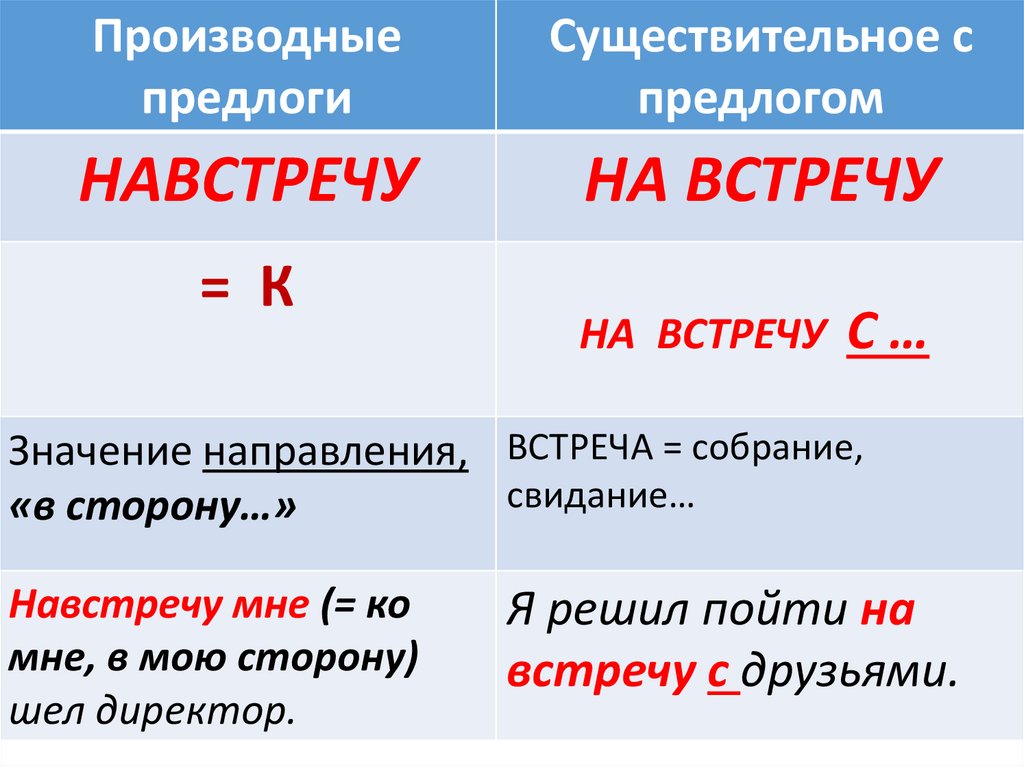 | Производные предлоги | Существительное с предлогом |
|---|---|
| НАВСТРЕЧУ | НА ВСТРЕЧУ |
| = К | НА ВСТРЕЧУ С … |
| Значение направления, «в сторону…» | ВСТРЕЧА = собрание, свидание… |
| Навстречу мне (= ко мне, в мою сторону) шел директор. | Я решил пойти на встречу с друзьями. |